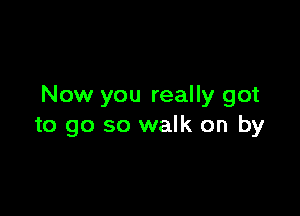 Now you really got to go so walk on by